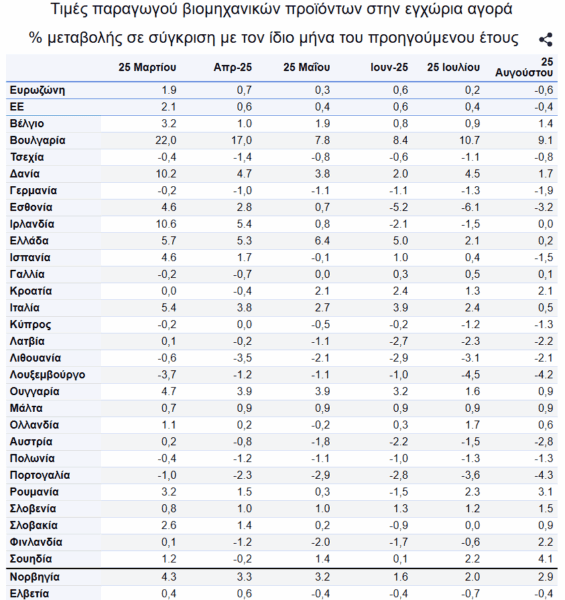 Τιμές παραγωγού βιομηχανικών προϊόντων στην εγχώρια αγορά

% μεταβολής σε σύγκριση με τον ίδιο μήνα του προηγούμενου έτους

| | 25 Μαρτίου | Απρ-25 | 25 Μαΐου | Ιουν-25 | 25 Ιουλίου | 25 Αυγούστου |
|---|---|---|---|---|---|---|
| Ευρωζώνη | 1.9 | 0,7 | 0,3 | 0,6 | 0,2 | -0,6 |
| ΕΕ | 2.1 | 0,6 | 0,4 | 0,6 | 0,4 | -0,4 |
| Βέλγιο | 3.2 | 1.0 | 1.9 | 0,8 | 0,9 | 1.4 |
| Βουλγαρία | 22,0 | 17,0 | 7.8 | 8.4 | 10.7 | 9.1 |
| Τσεχία | -0,4 | -1,4 | -0,8 | -0,6 | -1.1 | -0,8 |
| Δανία | 10.2 | 4.7 | 3.8 | 2.0 | 4.5 | 1.7 |
| Γερμανία | -0,2 | -1,0 | -1.1 | -1.1 | -1.3 | -1,9 |
| Εσθονία | 4.6 | 2.8 | 0,7 | -5.2 | -6.1 | -3.2 |
| Ιρλανδία | 10.6 | 5.4 | 0,8 | -2.1 | -1,5 | 0,0 |
| Ελλάδα | 5.7 | 5.3 | 6.4 | 5.0 | 2.1 | 0,2 |
| Ισπανία | 4.6 | 1.7 | -0,1 | 1.0 | 0,4 | -1,5 |
| Γαλλία | -0,2 | -0,7 | 0,0 | 0,3 | 0,5 | 0,1 |
| Κροατία | 0,0 | -0,4 | 2.1 | 2.4 | 1.3 | 2.1 |
| Ιταλία | 5.4 | 3.8 | 2.7 | 3.9 | 2.4 | 0,5 |
| Κύπρος | -0,2 | 0,0 | -0,5 | -0,2 | -1.2 | -1.3 |
| Λατβία | 0,1 | -0,2 | -1.1 | -2,7 | -2.3 | -2.2 |
| Λιθουανία | -0,6 | -3,5 | -2.1 | -2,9 | -3.1 | -2.1 |
| Λουξεμβούργο | -3,7 | -1.2 | -1.1 | -1,0 | -4,5 | -4.2 |
| Ουγγαρία | 4.7 | 3.9 | 3.9 | 3.2 | 1.6 | 0,9 |
| Μάλτα | 0,7 | 0,9 | 0,9 | 0,9 | 0,9 | 0,9 |
| Ολλανδία | 1.1 | 0,2 | -0,2 | 0,3 | 1.7 | 0,6 |
| Αυστρία | 0,2 | -0,8 | -1,8 | -2.2 | -1,5 | -2,8 |
| Πολωνία | -0,4 | -1.2 | -1.1 | -1,0 | -1.3 | -1.3 |
| Πορτογαλία | -1,0 | -2.3 | -2,9 | -2,8 | -3,6 | -4.3 |
| Ρουμανία | 3.2 | 1.5 | 0,3 | -1,5 | 2.3 | 3.1 |
| Σλοβενία | 0,8 | 1.0 | 1.0 | 1.3 | 1.2 | 1.5 |
| Σλοβακία | 2.6 | 1.4 | 0,2 | -0,9 | 0,0 | 0,9 |
| Φινλανδία | 0,1 | -1.2 | -2.0 | -1,7 | -0,6 | 2.2 |
| Σουηδία | 1.2 | -0,2 | 1.4 | 0,1 | 2.2 | 4.1 |
| Νορβηγία | 4.3 | 3.3 | 3.2 | 1.6 | 2.0 | 2.9 |
| Ελβετία | 0,4 | 0,6 | -0,4 | -0,4 | -0,7 | -0,4 |